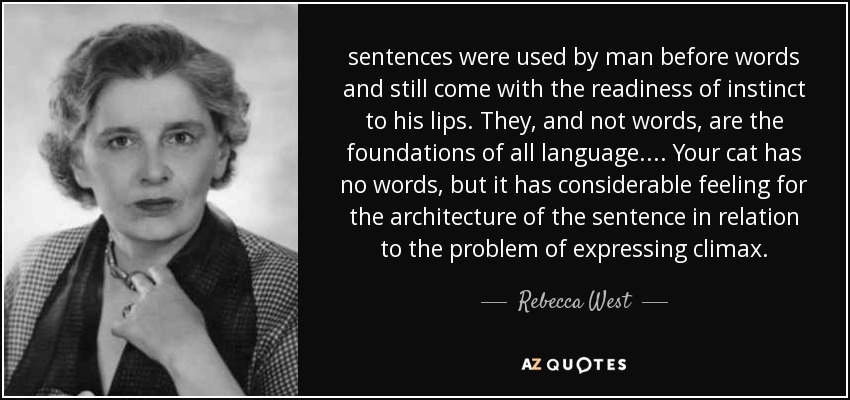 sentences were used by man before words and still come with the readiness of instinct to his lips. They, and not words, are the foundations of all language.... Your cat has no words, but it has considerable feeling for the architecture of the sentence in relation to the problem of expressing climax.

— Rebecca West —

AZ QUOTES